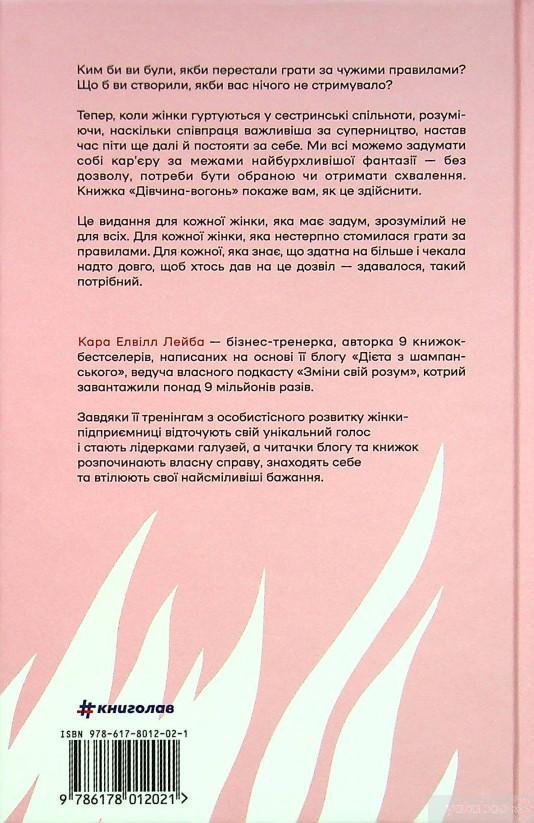 Ким би ви були, якби перестали грати за чужими правилами? Що б ви створили, якби вас нічого не стримувало?

Тепер, коли жінки гуртуються у сестринські спільноти, розуміючи, наскільки співпраця важливіша за суперництво, настав час піти ще далі й постояти за себе. Ми всі можемо задумати собі кар'єру за межами найбурхливішої фантазії — без дозволу, потреби бути обраною чи отримати схвалення. Книжка «Дівчина-вогонь» покаже вам, як це здійснити.

Це видання для кожної жінки, яка має задум, зрозумілий не для всіх. Для кожної жінки, яка нестерпно стомилася грати за правилами. Для кожної, яка знає, що здатна на більше і чекала надто довго, щоб хтось дав на це дозвіл — здавалося, такий потрібний.

Кара Елвілл Лейба — бізнес-тренерка, авторка 9 книжок-бестселерів, написаних на основі її блогу «Дієта з шампанського», ведуча власного подкасту «Зміни свій розум», котрий завантажили понад 9 мільйонів разів.

Завдяки її тренінгам з особистісного розвитку жінки-підприємниці відточують свій унікальний голос і стають лідерками галузей, а читачки блогу та книжок розпочинають власну справу, знаходять себе та втілюють свої найсміливіші бажання.

#книголав

ISBN 978-617-8012-02-1

9 786178 012021 >